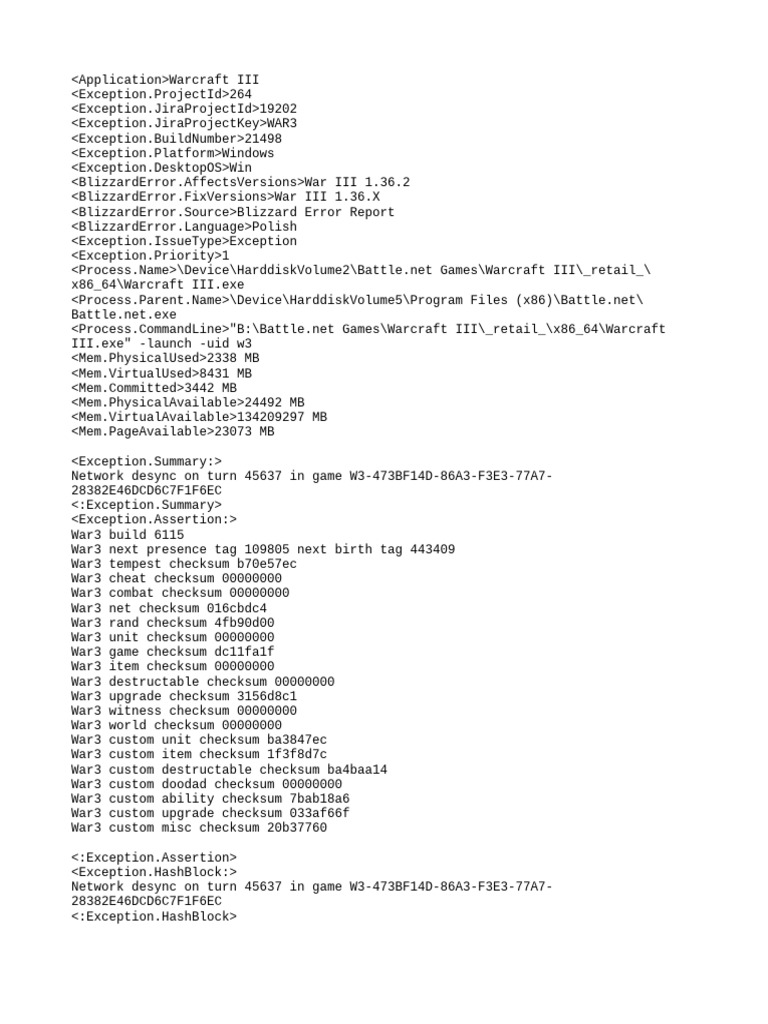 <Application>Warcraft III
<Exception.ProjectId>264
<Exception.JiraProjectId>19202
<Exception.JiraProjectKey>WAR3
<Exception.BuildNumber>21498
<Exception.Platform>Windows
<Exception.DesktopOS>Win
<BlizzardError.AffectsVersions>War III 1.36.2
<BlizzardError.FixVersions>War III 1.36.X
<BlizzardError.Source>Blizzard Error Report
<BlizzardError.Language>Polish
<Exception.IssueType>Exception
<Exception.Priority>1
<Process.Name>\Device\HarddiskVolume2\Battle.net Games\Warcraft III\_retail_\x86_64\Warcraft III.exe
<Process.Parent.Name>\Device\HarddiskVolume5\Program Files (x86)\Battle.net\Battle.net.exe
<Process.CommandLine>"B:\Battle.net Games\Warcraft III\_retail_\x86_64\Warcraft III.exe" -launch -uid w3
<Mem.PhysicalUsed>2338 MB
<Mem.VirtualUsed>8431 MB
<Mem.Committed>3442 MB
<Mem.PhysicalAvailable>24492 MB
<Mem.VirtualAvailable>134209297 MB
<Mem.PageAvailable>23073 MB

<Exception.Summary:>
Network desync on turn 45637 in game W3-473BF14D-86A3-F3E3-77A7-28382E46DCD6C7F1F6EC
<:Exception.Summary>
<Exception.Assertion:>
War3 build 6115
War3 next presence tag 109805 next birth tag 443409
War3 tempest checksum b70e57ec
War3 cheat checksum 00000000
War3 combat checksum 00000000
War3 net checksum 016cbdc4
War3 rand checksum 4fb90d00
War3 unit checksum 00000000
War3 game checksum dc11fa1f
War3 item checksum 00000000
War3 destructable checksum 00000000
War3 upgrade checksum 3156d8c1
War3 witness checksum 00000000
War3 world checksum 00000000
War3 custom unit checksum ba3847ec
War3 custom item checksum 1f3f8d7c
War3 custom destructable checksum ba4baa14
War3 custom doodad checksum 00000000
War3 custom ability checksum 7bab18a6
War3 custom upgrade checksum 033af66f
War3 custom misc checksum 20b37760

<:Exception.Assertion>
<Exception.HashBlock:>
Network desync on turn 45637 in game W3-473BF14D-86A3-F3E3-77A7-28382E46DCD6C7F1F6EC
<:Exception.HashBlock>